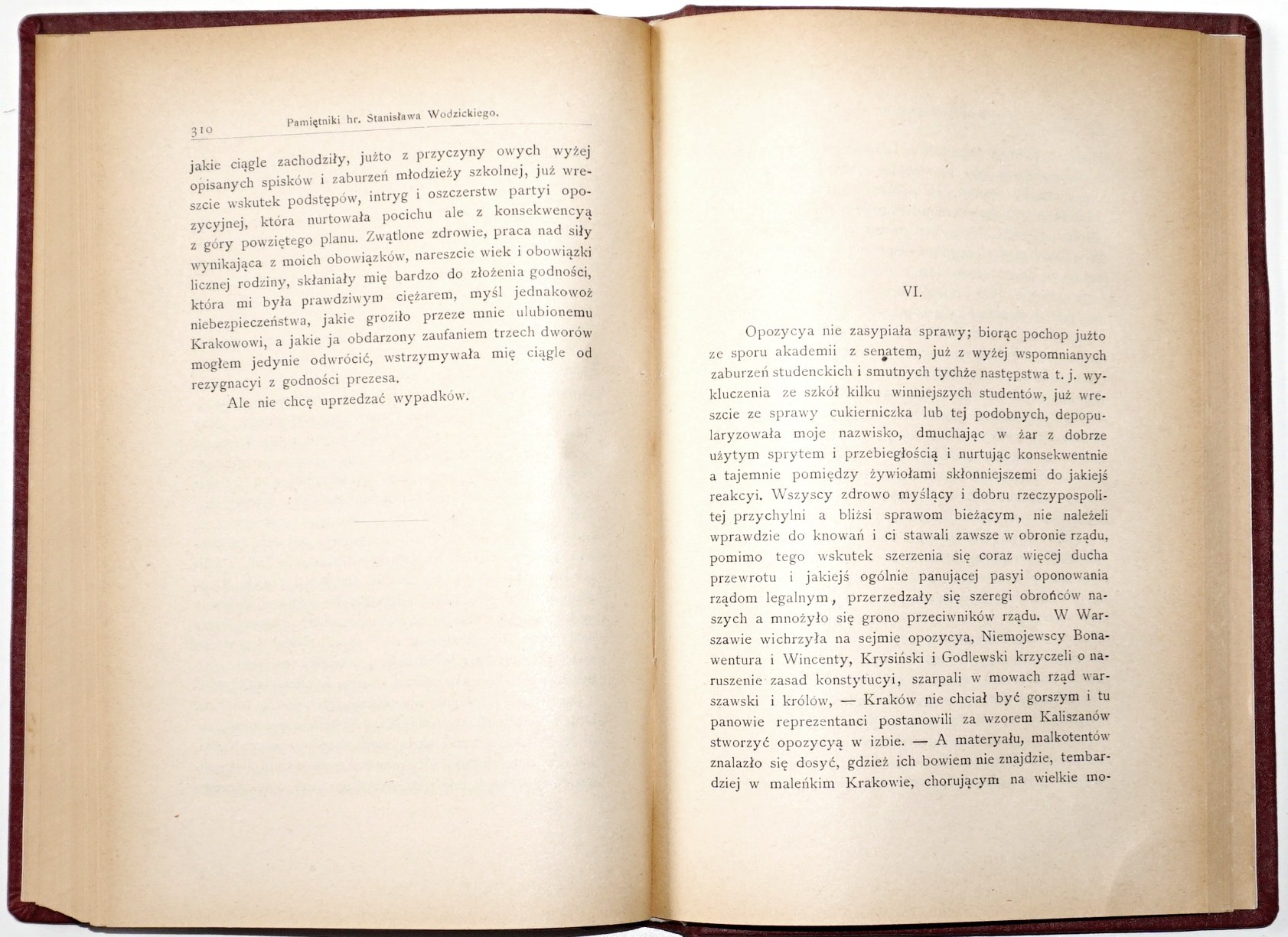 310 Pamiętniki hr. Stanisława Wodzickiego.

jakie ciągle zachodziły, jużto z przyczyny owych wyżej opisanych spisków i zaburzeń młodzieży szkolnej, już wreszcie wskutek podstępów, intryg i oszczerstw partyi opozycyjnej, która nurtowała pocichu ale z konsekwencyą z góry powziętego planu. Zwątlone zdrowie, praca nad siły wynikająca z moich obowiązków, nareszcie wiek i obowiązki licznej rodziny, skłaniały mię bardzo do złożenia godności, która mi była prawdziwym ciężarem, myśl jednakowoż niebezpieczeństwa, jakie groziło przeze mnie ulubionemu Krakowowi, a jakie ja obdarzony zaufaniem trzech dworów mogłem jedynie odwrócić, wstrzymywała mię ciągle od rezygnacyi z godności prezesa.

Ale nie chcę uprzedzać wypadków.

VI.

Opozycya nie zasypiała sprawy; biorąc pochop jużto ze sporu akademii z senatem, już z wyżej wspomnianych zaburzeń studenckich i smutnych tychże następstwa t. j. wykluczenia ze szkół kilku winniejszych studentów, już wreszcie ze sprawy cukierniczka lub tej podobnych, depopularyzowała moje nazwisko, dmuchając w żar z dobrze użytym sprytem i przebiegłością i nurtując konsekwentnie a tajemnie pomiędzy żywiołami skłonniejszemi do jakiejś reakcyi. Wszyscy zdrowo myślący i dobru rzeczypospolitej przychylni a bliżsi sprawom bieżącym, nie należeli wprawdzie do knowań i ci stawali zawsze w obronie rządu, pomimo tego wskutek szerzenia się coraz więcej ducha przewrotu i jakiejś ogólnie panującej pasyi oponowania rządom legalnym, przerzedzały się szeregi obrońców naszych a mnożyło się grono przeciwników rządu. W Warszawie wichrzyła na sejmie opozycya, Niemojewscy Bonawentura i Wincenty, Krysiński i Godlewski krzyczeli o naruszenie zasad konstytucyi, szarpali w mowach rząd warszawski i królów, — Kraków nie chciał być gorszym i tu panowie reprezentanci postanowili za wzorem Kaliszanów stworzyć opozycyą w izbie. — A materyału, malkotentów znalazło się dosyć, gdzież ich bowiem nie znajdzie, tembardziej w maleńkim Krakowie, chorującym na wielkie mo-